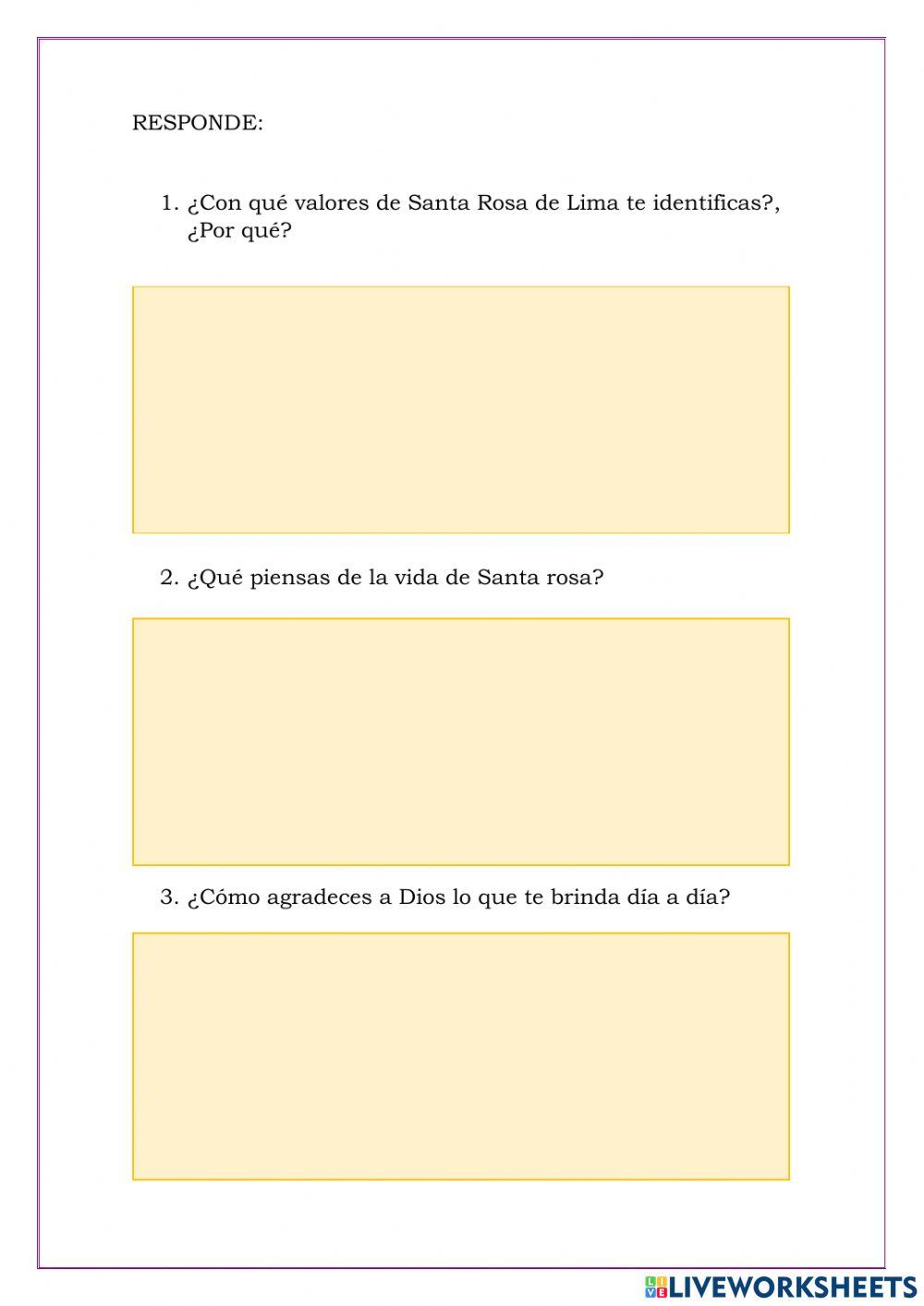 RESPONDE:

1. ¿Con qué valores de Santa Rosa de Lima te identificas?, ¿Por qué?

2. ¿Qué piensas de la vida de Santa rosa?

3. ¿Cómo agradeces a Dios lo que te brinda día a día?

LIVEWORKSHEETS